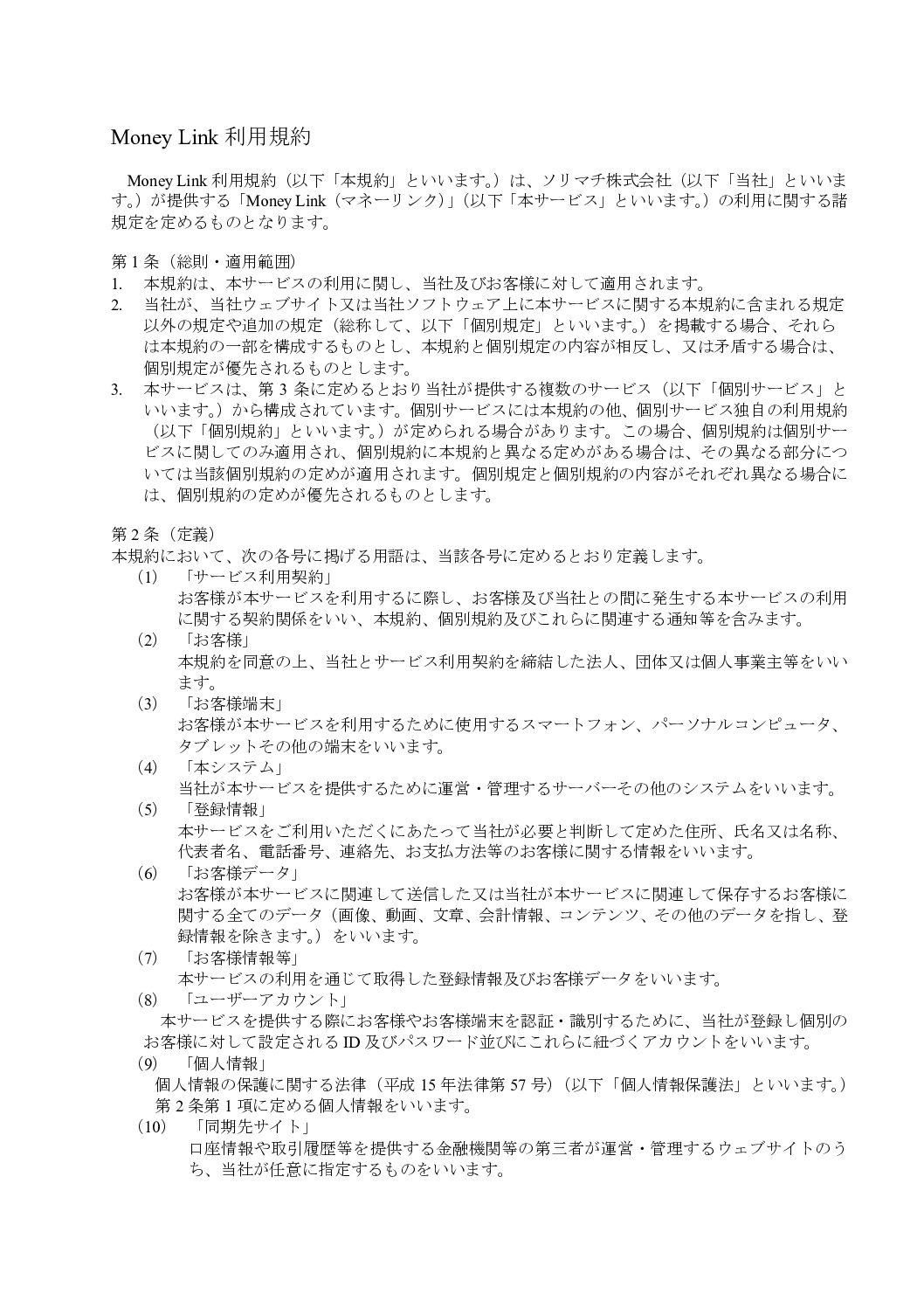 Money Link 利用規約

Money Link 利用規約（以下「本規約」といいます。）は、ソリマチ株式会社（以下「当社」といいます。）が提供する「Money Link（マネーリンク）」（以下「本サービス」といいます。）の利用に関する諸規定を定めるものとなります。

第 1 条（総則・適用範囲）
1. 本規約は、本サービスの利用に関し、当社及びお客様に対して適用されます。
2. 当社が、当社ウェブサイト又は当社ソフトウェア上に本サービスに関する本規約に含まれる規定以外の規定や追加の規定（総称して、以下「個別規定」といいます。）を掲載する場合、それらは本規約の一部を構成するものとし、本規約と個別規定の内容が相反し、又は矛盾する場合は、個別規定が優先されるものとします。
3. 本サービスは、第 3 条に定めるとおり当社が提供する複数のサービス（以下「個別サービス」といいます。）から構成されています。個別サービスには本規約の他、個別サービス独自の利用規約（以下「個別規約」といいます。）が定められる場合があります。この場合、個別規約は個別サービスに関してのみ適用され、個別規約に本規約と異なる定めがある場合は、その異なる部分については当該個別規約の定めが適用されます。個別規定と個別規約の内容がそれぞれ異なる場合には、個別規約の定めが優先されるものとします。

第 2 条（定義）
本規約において、次の各号に掲げる用語は、当該各号に定めるとおり定義します。
(1) 「サービス利用契約」
お客様が本サービスを利用するに際し、お客様及び当社との間に発生する本サービスの利用に関する契約関係をいい、本規約、個別規約及びこれらに関連する通知等を含みます。
(2) 「お客様」
本規約を同意の上、当社とサービス利用契約を締結した法人、団体又は個人事業主等をいいます。
(3) 「お客様端末」
お客様が本サービスを利用するために使用するスマートフォン、パーソナルコンピュータ、タブレットその他の端末をいいます。
(4) 「本システム」
当社が本サービスを提供するために運営・管理するサーバーその他のシステムをいいます。
(5) 「登録情報」
本サービスをご利用いただくにあたって当社が必要と判断して定めた住所、氏名又は名称、代表者名、電話番号、連絡先、お支払方法等のお客様に関する情報をいいます。
(6) 「お客様データ」
お客様が本サービスに関連して送信した又は当社が本サービスに関連して保存するお客様に関する全てのデータ（画像、動画、文章、会計情報、コンテンツ、その他のデータを指し、登録情報を除きます。）をいいます。
(7) 「お客様情報等」
本サービスの利用を通じて取得した登録情報及びお客様データをいいます。
(8) 「ユーザーアカウント」
本サービスを提供する際にお客様やお客様端末を認証・識別するために、当社が登録し個別のお客様に対して設定される ID 及びパスワード並びにこれらに紐づくアカウントをいいます。
(9) 「個人情報」
個人情報の保護に関する法律（平成 15 年法律第 57 号）（以下「個人情報保護法」といいます。）第 2 条第 1 項に定める個人情報をいいます。
(10) 「同期先サイト」
口座情報や取引履歴等を提供する金融機関等の第三者が運営・管理するウェブサイトのうち、当社が任意に指定するものをいいます。